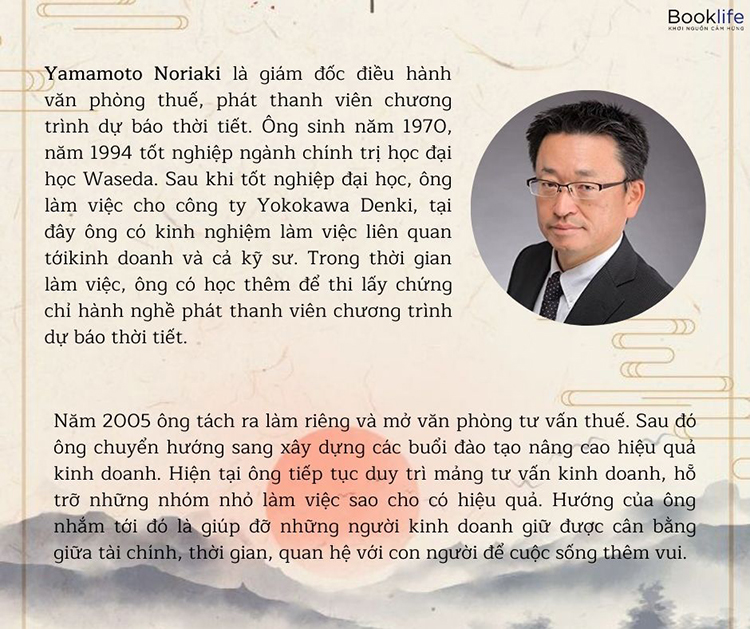 Booklife
KHƠI NGUỒN CẢM HỨNG

Yamamoto Noriaki là giám đốc điều hành văn phòng thuế, phát thanh viên chương trình dự báo thời tiết. Ông sinh năm 1970, năm 1994 tốt nghiệp ngành chính trị học đại học Waseda. Sau khi tốt nghiệp đại học, ông làm việc cho công ty Yokokawa Denki, tại đây ông có kinh nghiệm làm việc liên quan tớikinh doanh và cả kỹ sư. Trong thời gian làm việc, ông có học thêm để thi lấy chứng chỉ hành nghề phát thanh viên chương trình dự báo thời tiết.

Năm 2005 ông tách ra làm riêng và mở văn phòng tư vấn thuế. Sau đó ông chuyển hướng sang xây dựng các buổi đào tạo nâng cao hiệu quả kinh doanh. Hiện tại ông tiếp tục duy trì mảng tư vấn kinh doanh, hỗ trợ những nhóm nhỏ làm việc sao cho có hiệu quả. Hướng của ông nhắm tới đó là giúp đỡ những người kinh doanh giữ được cân bằng giữa tài chính, thời gian, quan hệ với con người để cuộc sống thêm vui.